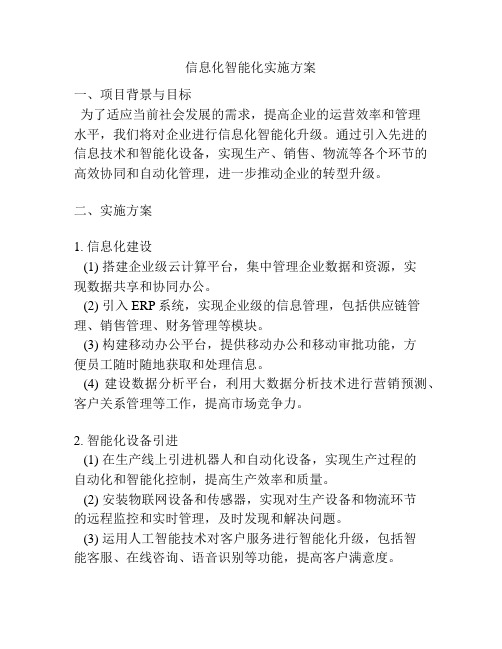 信息化智能化实施方案

一、项目背景与目标
为了适应当前社会发展的需求，提高企业的运营效率和管理水平，我们将对企业进行信息化智能化升级。通过引入先进的信息技术和智能化设备，实现生产、销售、物流等各个环节的高效协同和自动化管理，进一步推动企业的转型升级。

二、实施方案

1. 信息化建设
(1) 搭建企业级云计算平台，集中管理企业数据和资源，实现数据共享和协同办公。
(2) 引入 ERP 系统，实现企业级的信息管理，包括供应链管理、销售管理、财务管理等模块。
(3) 构建移动办公平台，提供移动办公和移动审批功能，方便员工随时随地获取和处理信息。
(4) 建设数据分析平台，利用大数据分析技术进行营销预测、客户关系管理等工作，提高市场竞争力。

2. 智能化设备引进
(1) 在生产线上引进机器人和自动化设备，实现生产过程的自动化和智能化控制，提高生产效率和质量。
(2) 安装物联网设备和传感器，实现对生产设备和物流环节的远程监控和实时管理，及时发现和解决问题。
(3) 运用人工智能技术对客户服务进行智能化升级，包括智能客服、在线咨询、语音识别等功能，提高客户满意度。